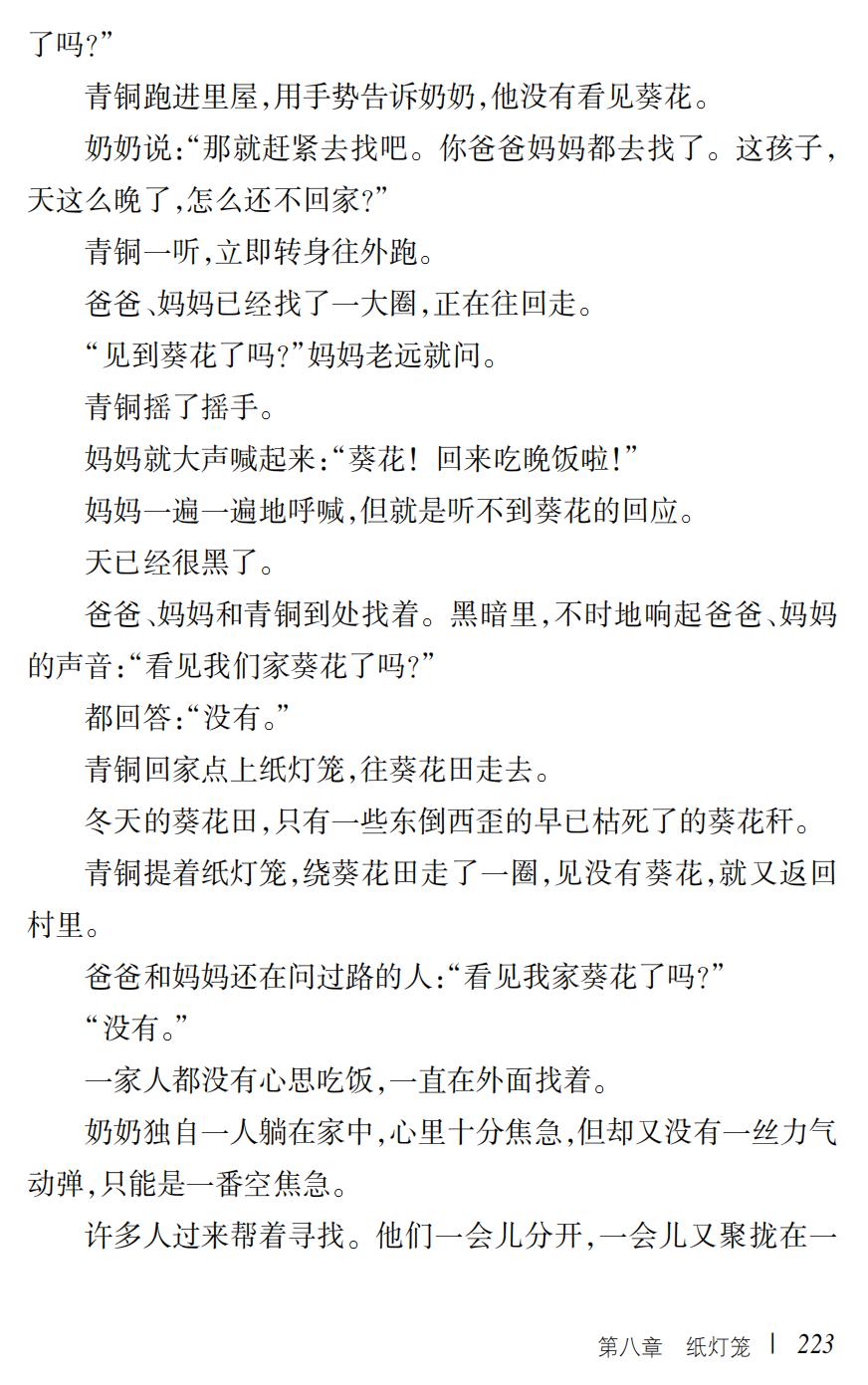 了吗?”

青铜跑进里屋,用手势告诉奶奶,他没有看见葵花。

奶奶说:“那就赶紧去找吧。你爸爸妈妈都去找了。这孩子,天这么晚了,怎么还不回家?”

青铜一听,立即转身往外跑。

爸爸、妈妈已经找了一大圈,正在往回走。

“见到葵花了吗?”妈妈老远就问。

青铜摇了摇手。

妈妈就大声喊起来:“葵花! 回来吃晚饭啦!”

妈妈一遍一遍地呼喊,但就是听不到葵花的回应。

天已经很黑了。

爸爸、妈妈和青铜到处找着。黑暗里,不时地响起爸爸、妈妈的声音:“看见我们家葵花了吗?”

都回答:“没有。”

青铜回家点上纸灯笼,往葵花田走去。

冬天的葵花田,只有一些东倒西歪的早已枯死了的葵花秆。

青铜提着纸灯笼,绕葵花田走了一圈,见没有葵花,就又返回村里。

爸爸和妈妈还在问过路的人:“看见我家葵花了吗?”

“没有。”

一家人都没有心思吃饭,一直在外面找着。

奶奶独自一人躺在家中,心里十分焦急,但却又没有一丝力气动弹,只能是一番空焦急。

许多人过来帮着寻找。他们一会儿分开,一会儿又聚拢在一

第八章　纸灯笼 | 223